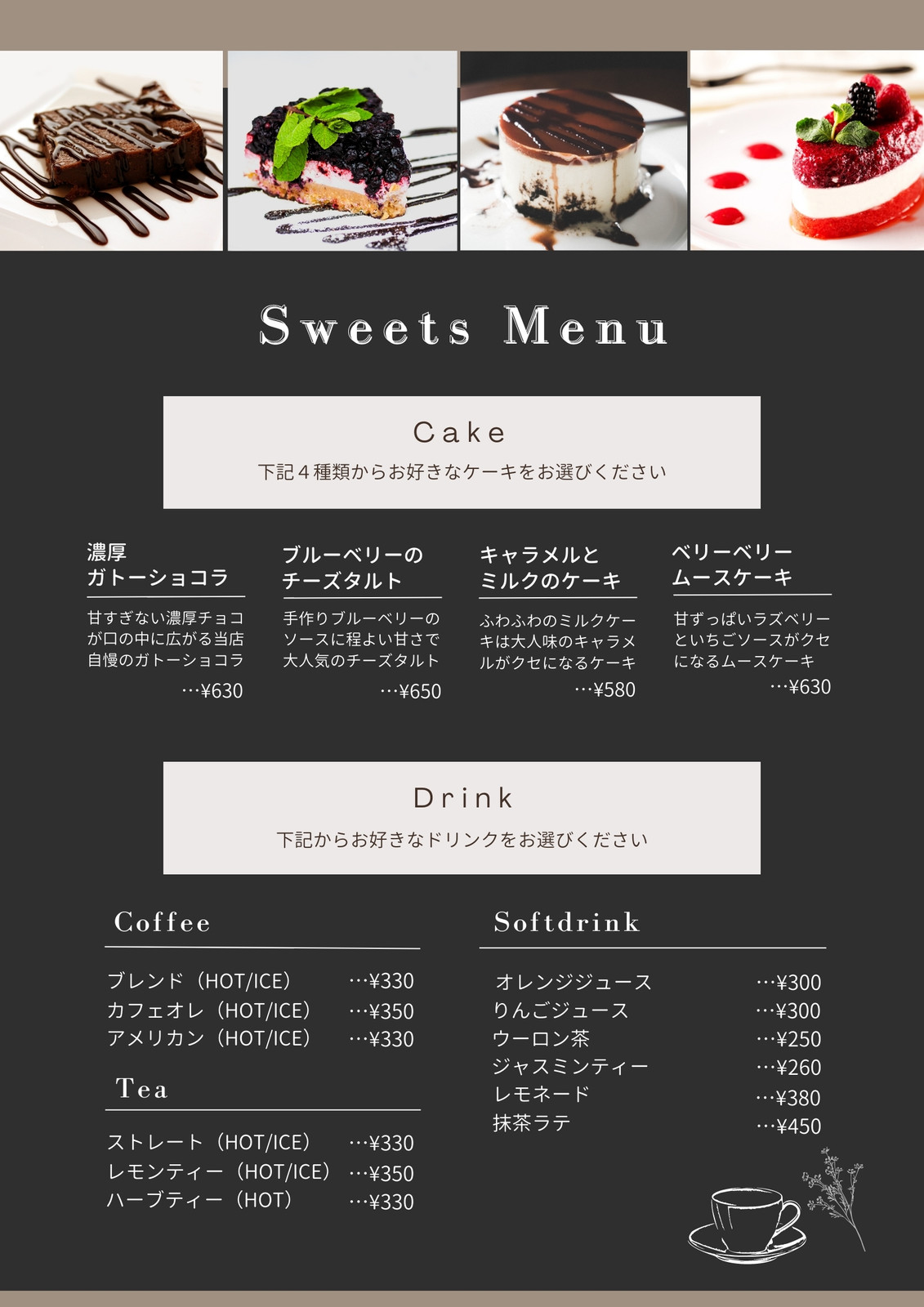 Sweets Menu

Cake
下記４種類からお好きなケーキをお選びください

濃厚
ガトーショコラ

甘すぎない濃厚チョコが口の中に広がる当店自慢のガトーショコラ
…¥630

ブルーベリーの
チーズタルト

手作りブルーベリーのソースに程よい甘さで大人気のチーズタルト
…¥650

キャラメルと
ミルクのケーキ

ふわふわのミルクケーキは大人味のキャラメルがクセになるケーキ
…¥580

ベリーベリー
ムースケーキ

甘ずっぱいラズベリーといちごソースがクセになるムースケーキ
…¥630

Drink
下記からお好きなドリンクをお選びください

Coffee

ブレンド（HOT/ICE） …¥330
カフェオレ（HOT/ICE） …¥350
アメリカン（HOT/ICE） …¥330

Tea

ストレート（HOT/ICE） …¥330
レモンティー（HOT/ICE） …¥350
ハーブティー（HOT） …¥330

Softdrink

オレンジジュース …¥300
りんごジュース …¥300
ウーロン茶 …¥250
ジャスミンティー …¥260
レモネード …¥380
抹茶ラテ …¥450